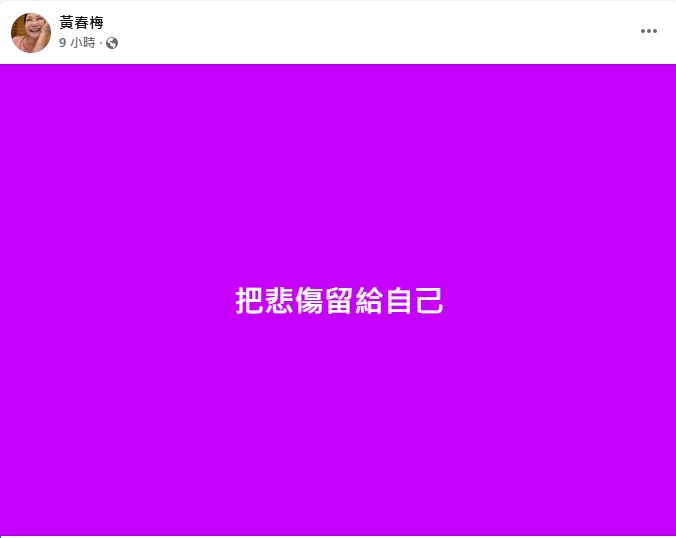 黃春梅
9 小時 ·

把悲傷留給自己